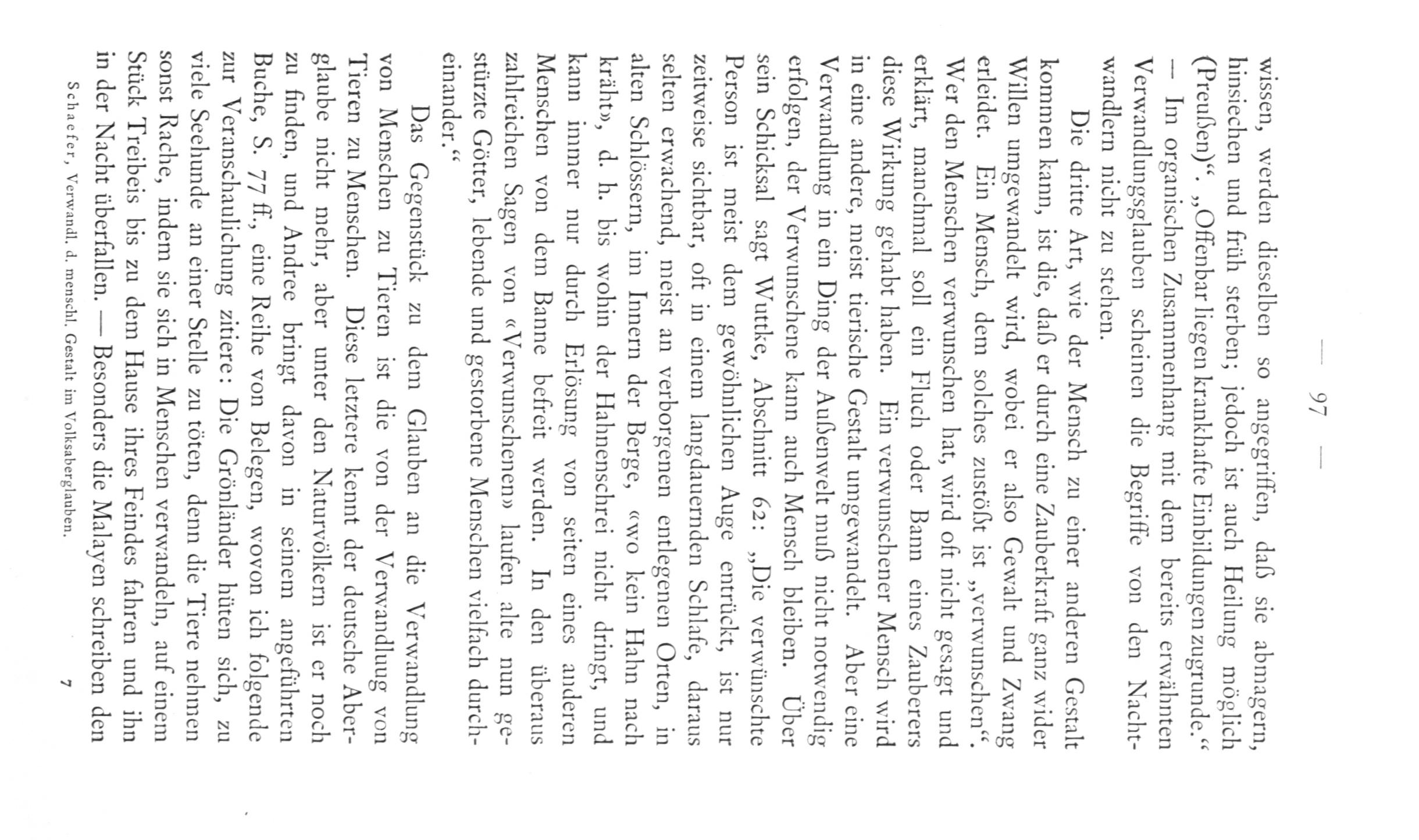 — 97 —

wissen, werden dieselben so angegriffen, daß sie abmagern, hinsiechen und früh sterben; jedoch ist auch Heilung möglich (Preußen)“. „Offenbar liegen krankhafte Einbildungen zugrunde.“ — Im organischen Zusammenhang mit dem bereits erwähnten Verwandlungsglauben scheinen die Begriffe von den Nachtwandlern nicht zu stehen.

Die dritte Art, wie der Mensch zu einer anderen Gestalt kommen kann, ist die, daß er durch eine Zauberkraft ganz wider Willen umgewandelt wird, wobei er also Gewalt und Zwang erleidet. Ein Mensch, dem solches zustößt ist „verwunschen“. Wer den Menschen verwunschen hat, wird oft nicht gesagt und erklärt, manchmal soll ein Fluch oder Bann eines Zauberers diese Wirkung gehabt haben. Ein verwunschener Mensch wird in eine andere, meist tierische Gestalt umgewandelt. Aber eine Verwandlung in ein Ding der Außenwelt muß nicht notwendig erfolgen, der Verwunschene kann auch Mensch bleiben. Über sein Schicksal sagt Wuttke, Abschnitt 62: „Die verwünschte Person ist meist dem gewöhnlichen Auge entrückt, ist nur zeitweise sichtbar, oft in einem langdauernden Schlafe, daraus selten erwachend, meist an verborgenen entlegenen Orten, in alten Schlössern, im Innern der Berge, «wo kein Hahn nach kräht», d. h. bis wohin der Hahnenschrei nicht dringt, und kann immer nur durch Erlösung von seiten eines anderen Menschen von dem Banne befreit werden. In den überaus zahlreichen Sagen von «Verwunschenen» laufen alte nun gestürzte Götter, lebende und gestorbene Menschen vielfach durcheinander.“

Das Gegenstück zu dem Glauben an die Verwandlung von Menschen zu Tieren ist die von der Verwandluug von Tieren zu Menschen. Diese letztere kennt der deutsche Aberglaube nicht mehr, aber unter den Naturvölkern ist er noch zu finden, und Andree bringt davon in seinem angeführten Buche, S. 77 ff., eine Reihe von Belegen, wovon ich folgende zur Veranschaulichung zitiere: Die Grönländer hüten sich, zu viele Seehunde an einer Stelle zu töten, denn die Tiere nehmen sonst Rache, indem sie sich in Menschen verwandeln, auf einem Stück Treibeis bis zu dem Hause ihres Feindes fahren und ihn in der Nacht überfallen. — Besonders die Malayen schreiben den

Schaefer, Verwandl. d. menschl. Gestalt im Volksaberglauben. 7